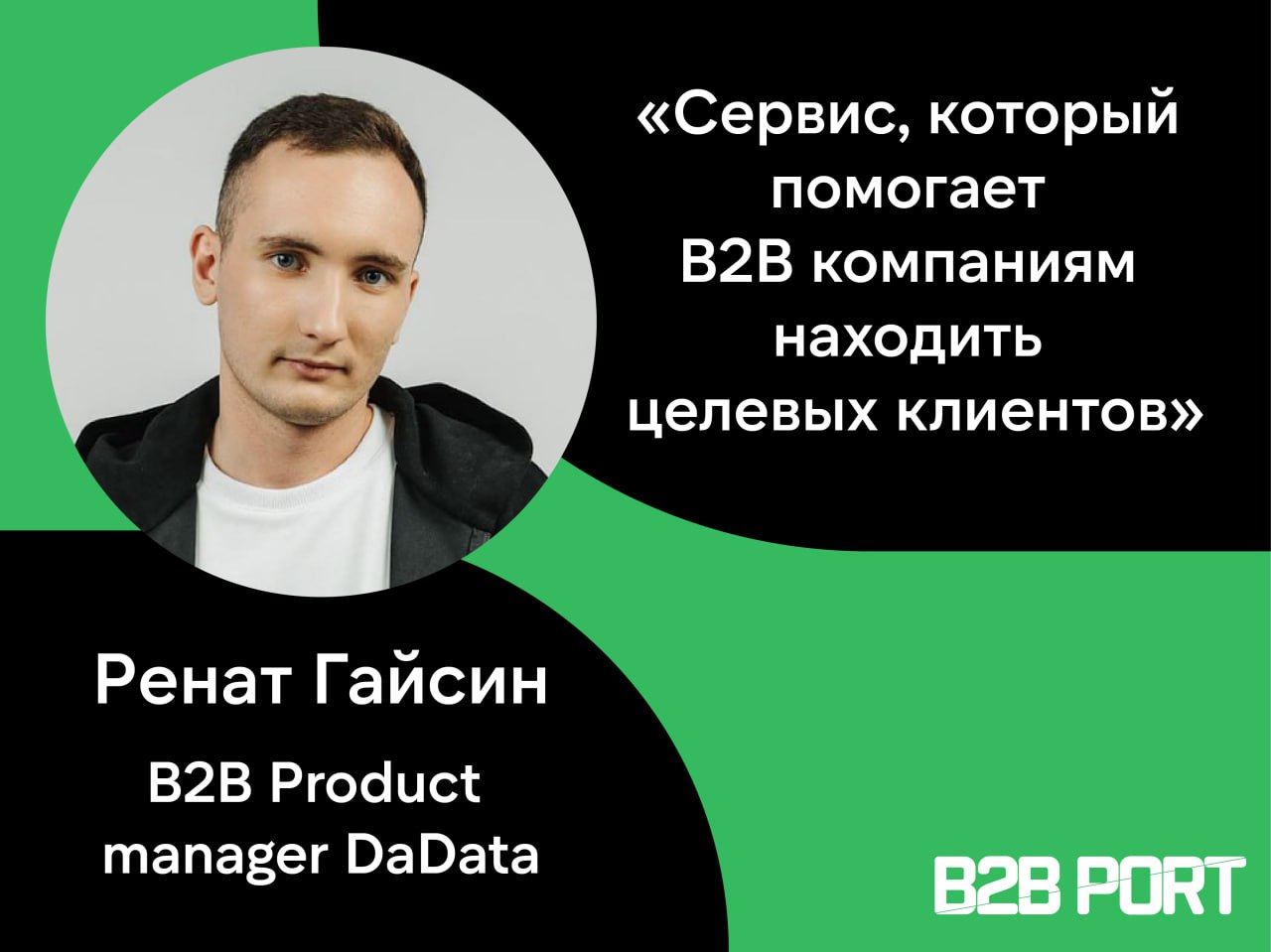 «Сервис, который помогает B2B компаниям находить целевых клиентов»

Ренат Гайсин

B2B Product manager DaData

B2B PORT